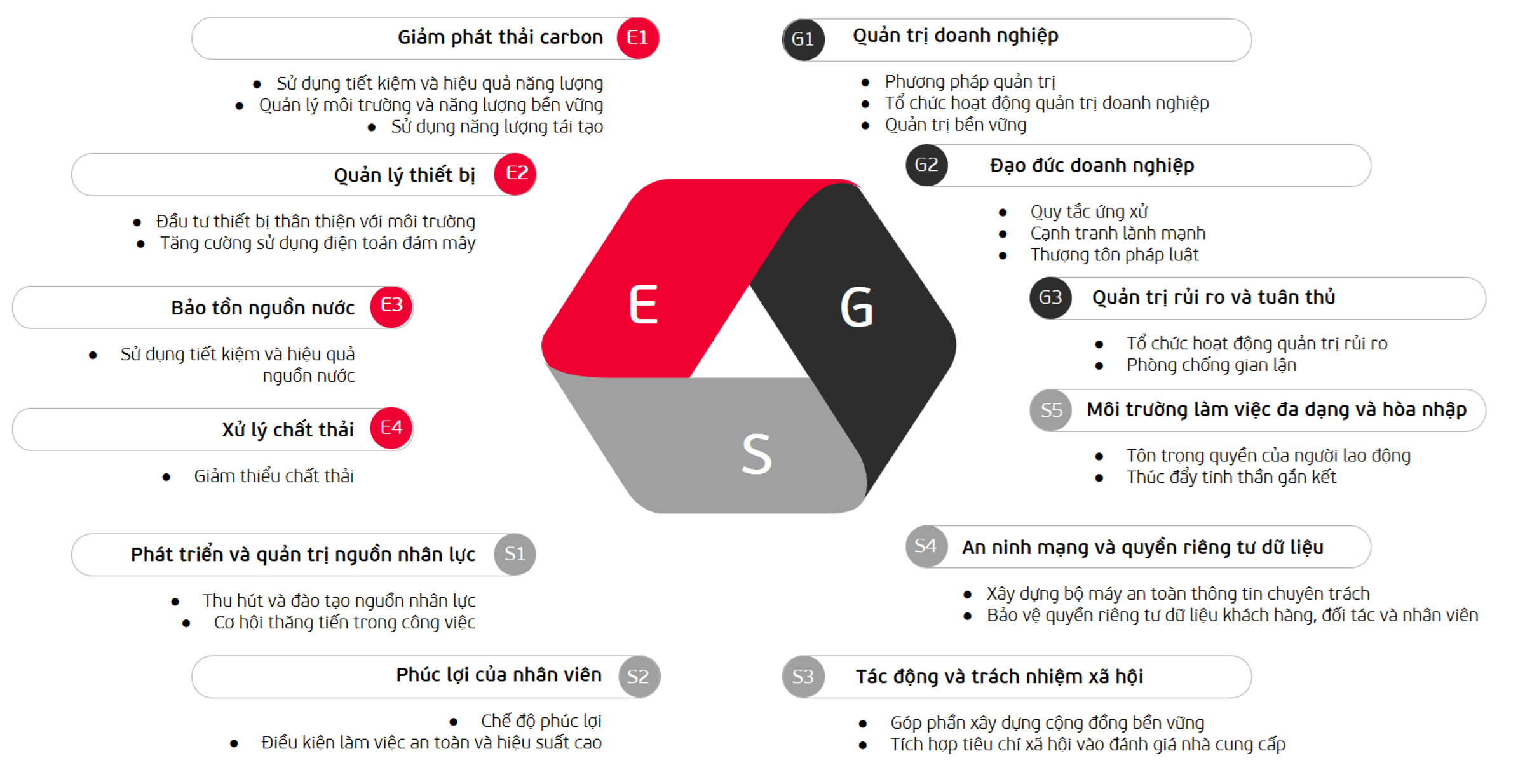 Giảm phát thải carbon E1

- Sử dụng tiết kiệm và hiệu quả năng lượng
- Quản lý môi trường và năng lượng bền vững
- Sử dụng năng lượng tái tạo

Quản lý thiết bị E2

- Đầu tư thiết bị thân thiện với môi trường
- Tăng cường sử dụng điện toán đám mây

Bảo tồn nguồn nước E3

- Sử dụng tiết kiệm và hiệu quả nguồn nước

Xử lý chất thải E4

- Giảm thiểu chất thải

Phát triển và quản trị nguồn nhân lực S1

- Thu hút và đào tạo nguồn nhân lực
- Cơ hội thăng tiến trong công việc

Phúc lợi của nhân viên S2

- Chế độ phúc lợi
- Điều kiện làm việc an toàn và hiệu suất cao

E

G

S

G1 Quản trị doanh nghiệp

- Phương pháp quản trị
- Tổ chức hoạt động quản trị doanh nghiệp
- Quản trị bền vững

G2 Đạo đức doanh nghiệp

- Quy tắc ứng xử
- Cạnh tranh lành mạnh
- Thượng tôn pháp luật

G3 Quản trị rủi ro và tuân thủ

- Tổ chức hoạt động quản trị rủi ro
- Phòng chống gian lận

S5 Môi trường làm việc đa dạng và hòa nhập

- Tôn trọng quyền của người lao động
- Thúc đẩy tinh thần gắn kết

S4 An ninh mạng và quyền riêng tư dữ liệu

- Xây dựng bộ máy an toàn thông tin chuyên trách
- Bảo vệ quyền riêng tư dữ liệu khách hàng, đối tác và nhân viên

S3 Tác động và trách nhiệm xã hội

- Góp phần xây dựng cộng đồng bền vững
- Tích hợp tiêu chí xã hội vào đánh giá nhà cung cấp